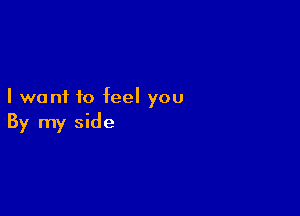 I want to feel you
By my side